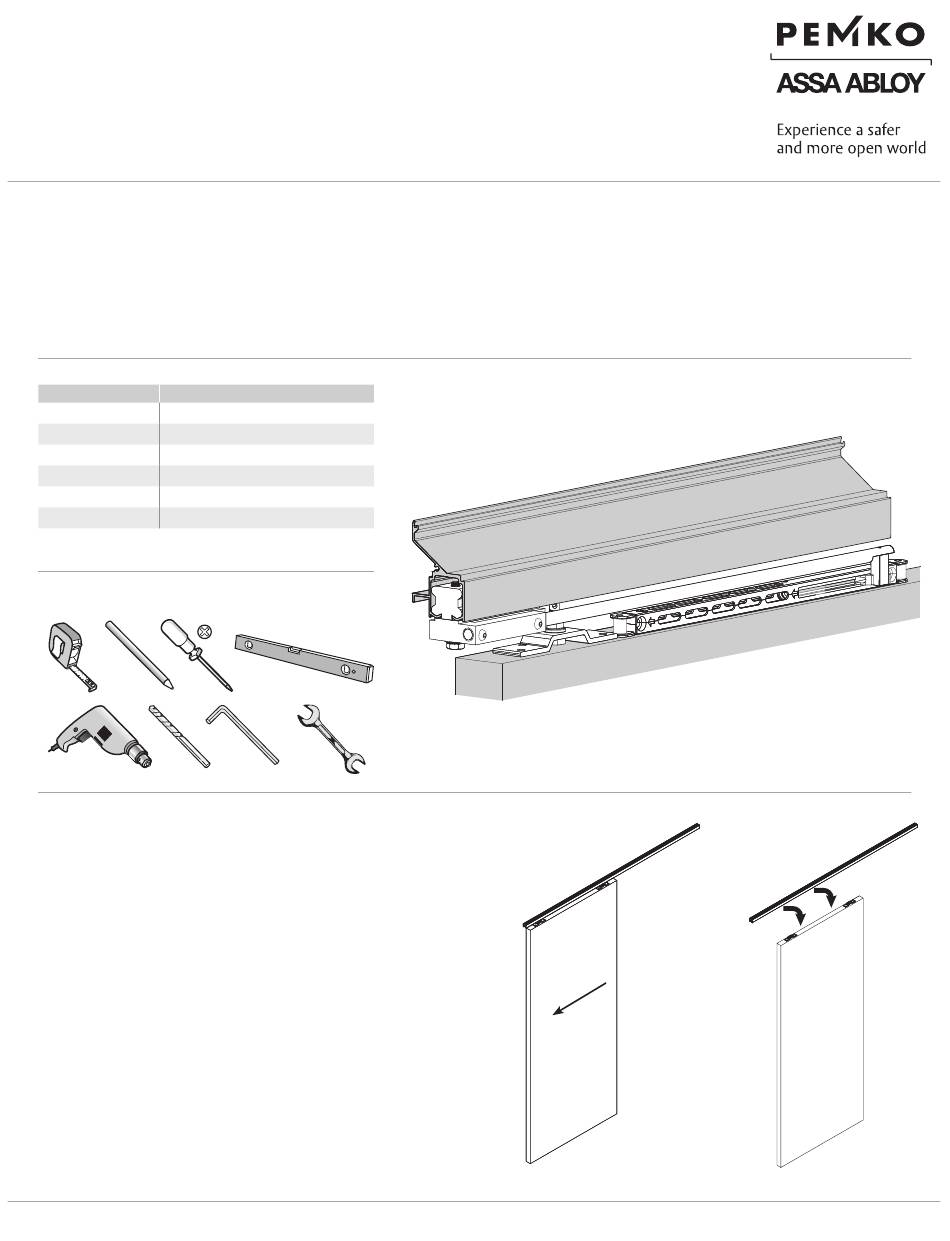 PEMKO
ASSA ABLOY
Experience a safer and more open world